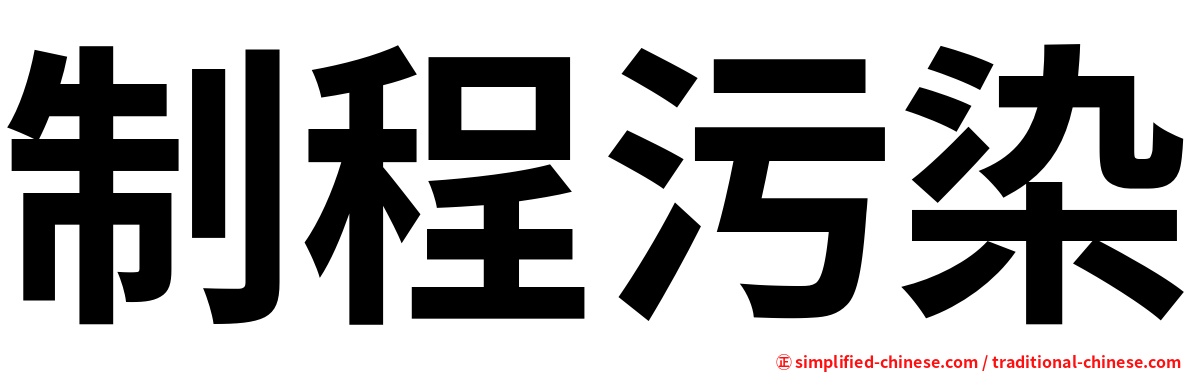 制程污染

㊣ simplified-chinese.com / traditional-chinese.com